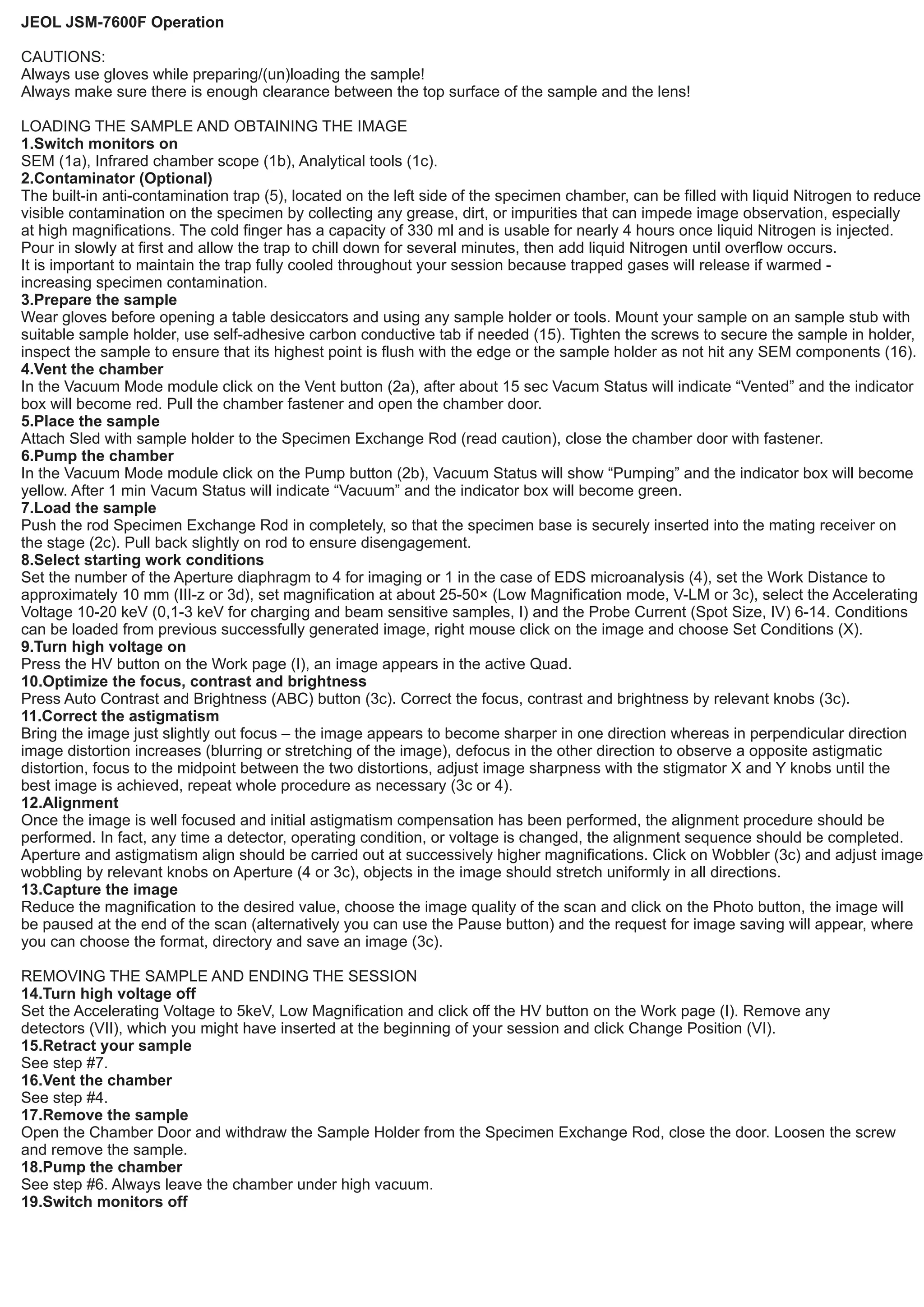 JEOL JSM-7600F Operation

CAUTIONS:
Always use gloves while preparing/(un)loading the sample!
Always make sure there is enough clearance between the top surface of the sample and the lens!

LOADING THE SAMPLE AND OBTAINING THE IMAGE
1.Switch monitors on
SEM (1a), Infrared chamber scope (1b), Analytical tools (1c).
2.Contaminator (Optional)
The built-in anti-contamination trap (5), located on the left side of the specimen chamber, can be filled with liquid Nitrogen to reduce visible contamination on the specimen by collecting any grease, dirt, or impurities that can impede image observation, especially at high magnifications. The cold finger has a capacity of 330 ml and is usable for nearly 4 hours once liquid Nitrogen is injected. Pour in slowly at first and allow the trap to chill down for several minutes, then add liquid Nitrogen until overflow occurs.
It is important to maintain the trap fully cooled throughout your session because trapped gases will release if warmed - increasing specimen contamination.
3.Prepare the sample
Wear gloves before opening a table desiccators and using any sample holder or tools. Mount your sample on an sample stub with suitable sample holder, use self-adhesive carbon conductive tab if needed (15). Tighten the screws to secure the sample in holder, inspect the sample to ensure that its highest point is flush with the edge or the sample holder as not hit any SEM components (16).
4.Vent the chamber
In the Vacuum Mode module click on the Vent button (2a), after about 15 sec Vacum Status will indicate “Vented” and the indicator box will become red. Pull the chamber fastener and open the chamber door.
5.Place the sample
Attach Sled with sample holder to the Specimen Exchange Rod (read caution), close the chamber door with fastener.
6.Pump the chamber
In the Vacuum Mode module click on the Pump button (2b), Vacuum Status will show “Pumping” and the indicator box will become yellow. After 1 min Vacum Status will indicate “Vacuum” and the indicator box will become green.
7.Load the sample
Push the rod Specimen Exchange Rod in completely, so that the specimen base is securely inserted into the mating receiver on the stage (2c). Pull back slightly on rod to ensure disengagement.
8.Select starting work conditions
Set the number of the Aperture diaphragm to 4 for imaging or 1 in the case of EDS microanalysis (4), set the Work Distance to approximately 10 mm (III-z or 3d), set magnification at about 25-50× (Low Magnification mode, V-LM or 3c), select the Accelerating Voltage 10-20 keV (0,1-3 keV for charging and beam sensitive samples, I) and the Probe Current (Spot Size, IV) 6-14. Conditions can be loaded from previous successfully generated image, right mouse click on the image and choose Set Conditions (X).
9.Turn high voltage on
Press the HV button on the Work page (I), an image appears in the active Quad.
10.Optimize the focus, contrast and brightness
Press Auto Contrast and Brightness (ABC) button (3c). Correct the focus, contrast and brightness by relevant knobs (3c).
11.Correct the astigmatism
Bring the image just slightly out focus – the image appears to become sharper in one direction whereas in perpendicular direction image distortion increases (blurring or stretching of the image), defocus in the other direction to observe a opposite astigmatic distortion, focus to the midpoint between the two distortions, adjust image sharpness with the stigmator X and Y knobs until the best image is achieved, repeat whole procedure as necessary (3c or 4).
12.Alignment
Once the image is well focused and initial astigmatism compensation has been performed, the alignment procedure should be performed. In fact, any time a detector, operating condition, or voltage is changed, the alignment sequence should be completed. Aperture and astigmatism align should be carried out at successively higher magnifications. Click on Wobbler (3c) and adjust image wobbling by relevant knobs on Aperture (4 or 3c), objects in the image should stretch uniformly in all directions.
13.Capture the image
Reduce the magnification to the desired value, choose the image quality of the scan and click on the Photo button, the image will be paused at the end of the scan (alternatively you can use the Pause button) and the request for image saving will appear, where you can choose the format, directory and save an image (3c).

REMOVING THE SAMPLE AND ENDING THE SESSION
14.Turn high voltage off
Set the Accelerating Voltage to 5keV, Low Magnification and click off the HV button on the Work page (I). Remove any detectors (VII), which you might have inserted at the beginning of your session and click Change Position (VI).
15.Retract your sample
See step #7.
16.Vent the chamber
See step #4.
17.Remove the sample
Open the Chamber Door and withdraw the Sample Holder from the Specimen Exchange Rod, close the door. Loosen the screw and remove the sample.
18.Pump the chamber
See step #6. Always leave the chamber under high vacuum.
19.Switch monitors off